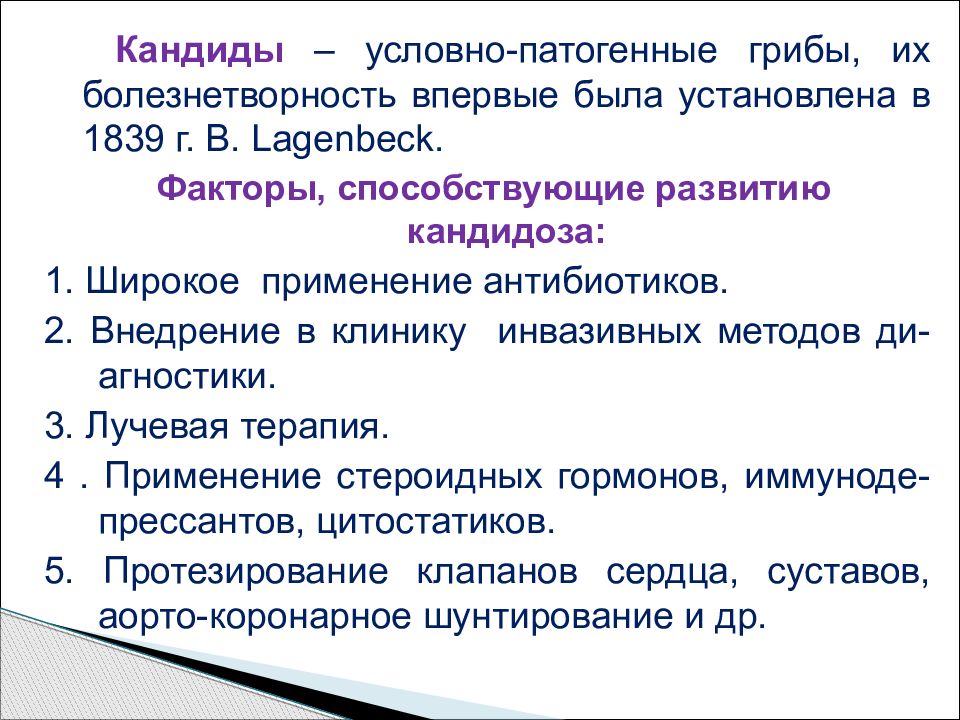 Кандиды – условно-патогенные грибы, их болезнетворность впервые была установлена в 1839 г. B. Lagenbeck.

Факторы, способствующие развитию кандидоза:

1. Широкое применение антибиотиков.

2. Внедрение в клинику инвазивных методов диагностики.

3. Лучевая терапия.

4 . Применение стероидных гормонов, иммунодепрессантов, цитостатиков.

5. Протезирование клапанов сердца, суставов, аорто-коронарное шунтирование и др.